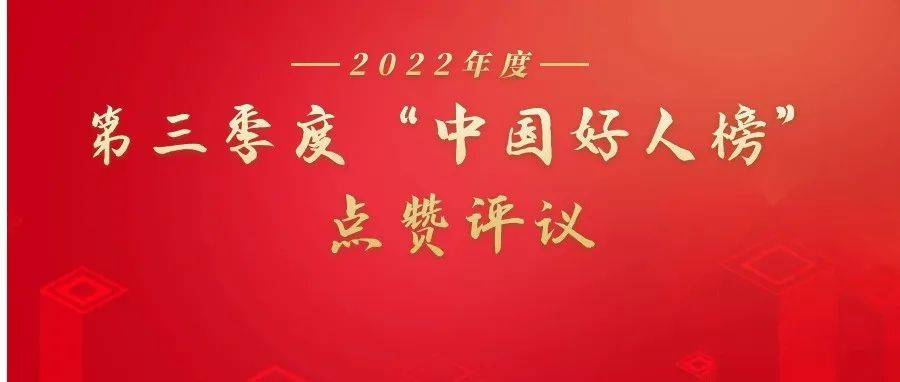 —2022年度—

第三季度“中国好人榜”

点赞评议